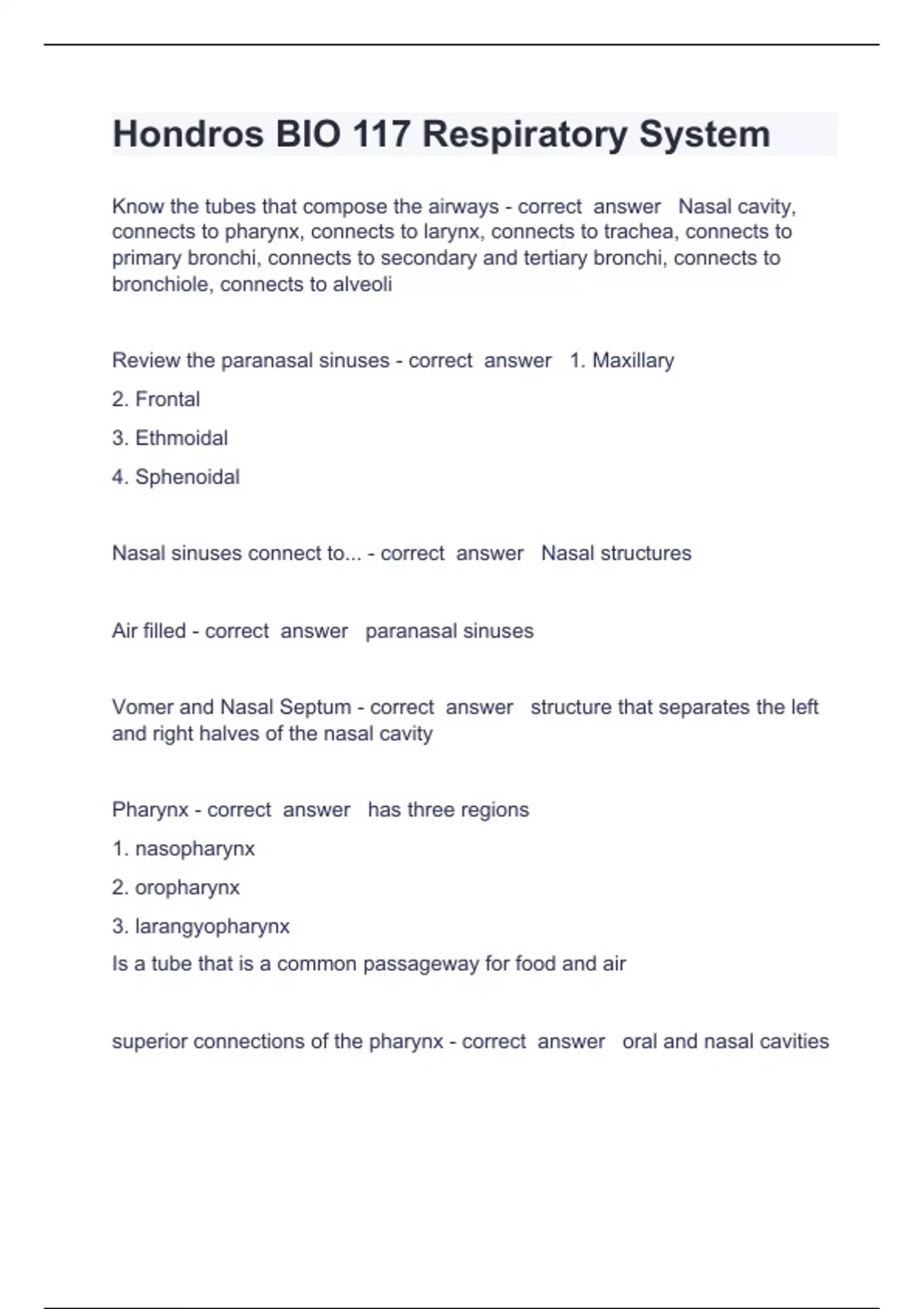 Hondros BIO 117 Respiratory System

Know the tubes that compose the airways - correct answer Nasal cavity, connects to pharynx, connects to larynx, connects to trachea, connects to primary bronchi, connects to secondary and tertiary bronchi, connects to bronchiole, connects to alveoli

Review the paranasal sinuses - correct answer 1. Maxillary

2. Frontal

3. Ethmoidal

4. Sphenoidal

Nasal sinuses connect to... - correct answer Nasal structures

Air filled - correct answer paranasal sinuses

Vomer and Nasal Septum - correct answer structure that separates the left and right halves of the nasal cavity

Pharynx - correct answer has three regions

1. nasopharynx

2. oropharynx

3. larangyopharynx

Is a tube that is a common passageway for food and air

superior connections of the pharynx - correct answer oral and nasal cavities